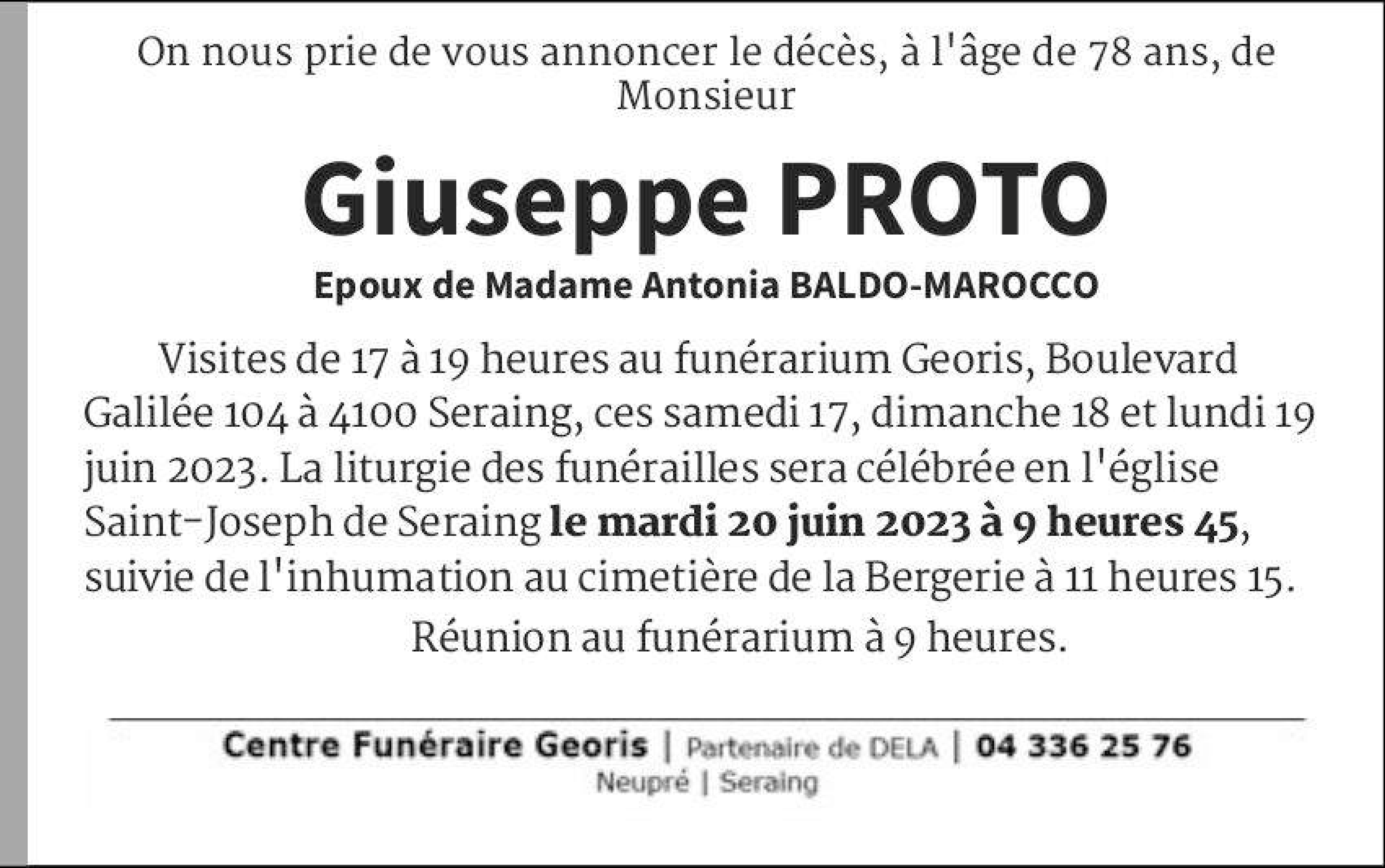 On nous prie de vous annoncer le décès, à l'âge de 78 ans, de Monsieur

Giuseppe PROTO

Epoux de Madame Antonia BALDO-MAROCCO

Visites de 17 à 19 heures au funérarium Georis, Boulevard Galilée 104 à 4100 Seraing, ces samedi 17, dimanche 18 et lundi 19 juin 2023. La liturgie des funérailles sera célébrée en l'église Saint-Joseph de Seraing le mardi 20 juin 2023 à 9 heures 45, suivie de l'inhumation au cimetière de la Bergerie à 11 heures 15.

Réunion au funérarium à 9 heures.

Centre Funéraire Georis | Partenaire de DELA | 04 336 25 76
Neupré | Seraing